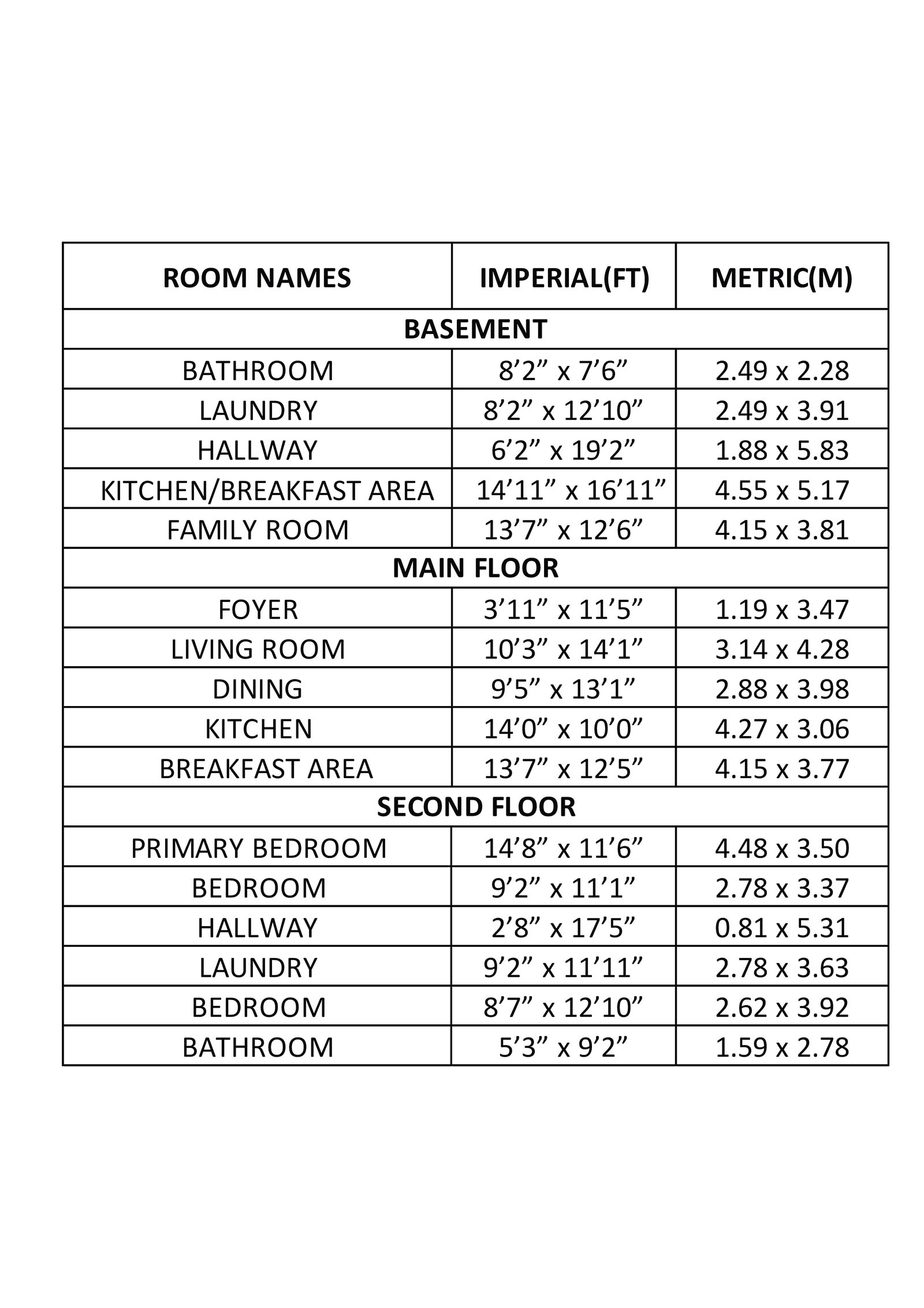 | ROOM NAMES | IMPERIAL(FT) | METRIC(M) |
|---|---|---|
| BASEMENT | | |
| BATHROOM | 8’2” x 7’6” | 2.49 x 2.28 |
| LAUNDRY | 8’2” x 12’10” | 2.49 x 3.91 |
| HALLWAY | 6’2” x 19’2” | 1.88 x 5.83 |
| KITCHEN/BREAKFAST AREA | 14’11” x 16’11” | 4.55 x 5.17 |
| FAMILY ROOM | 13’7” x 12’6” | 4.15 x 3.81 |
| MAIN FLOOR | | |
| FOYER | 3’11” x 11’5” | 1.19 x 3.47 |
| LIVING ROOM | 10’3” x 14’1” | 3.14 x 4.28 |
| DINING | 9’5” x 13’1” | 2.88 x 3.98 |
| KITCHEN | 14’0” x 10’0” | 4.27 x 3.06 |
| BREAKFAST AREA | 13’7” x 12’5” | 4.15 x 3.77 |
| SECOND FLOOR | | |
| PRIMARY BEDROOM | 14’8” x 11’6” | 4.48 x 3.50 |
| BEDROOM | 9’2” x 11’1” | 2.78 x 3.37 |
| HALLWAY | 2’8” x 17’5” | 0.81 x 5.31 |
| LAUNDRY | 9’2” x 11’11” | 2.78 x 3.63 |
| BEDROOM | 8’7” x 12’10” | 2.62 x 3.92 |
| BATHROOM | 5’3” x 9’2” | 1.59 x 2.78 |